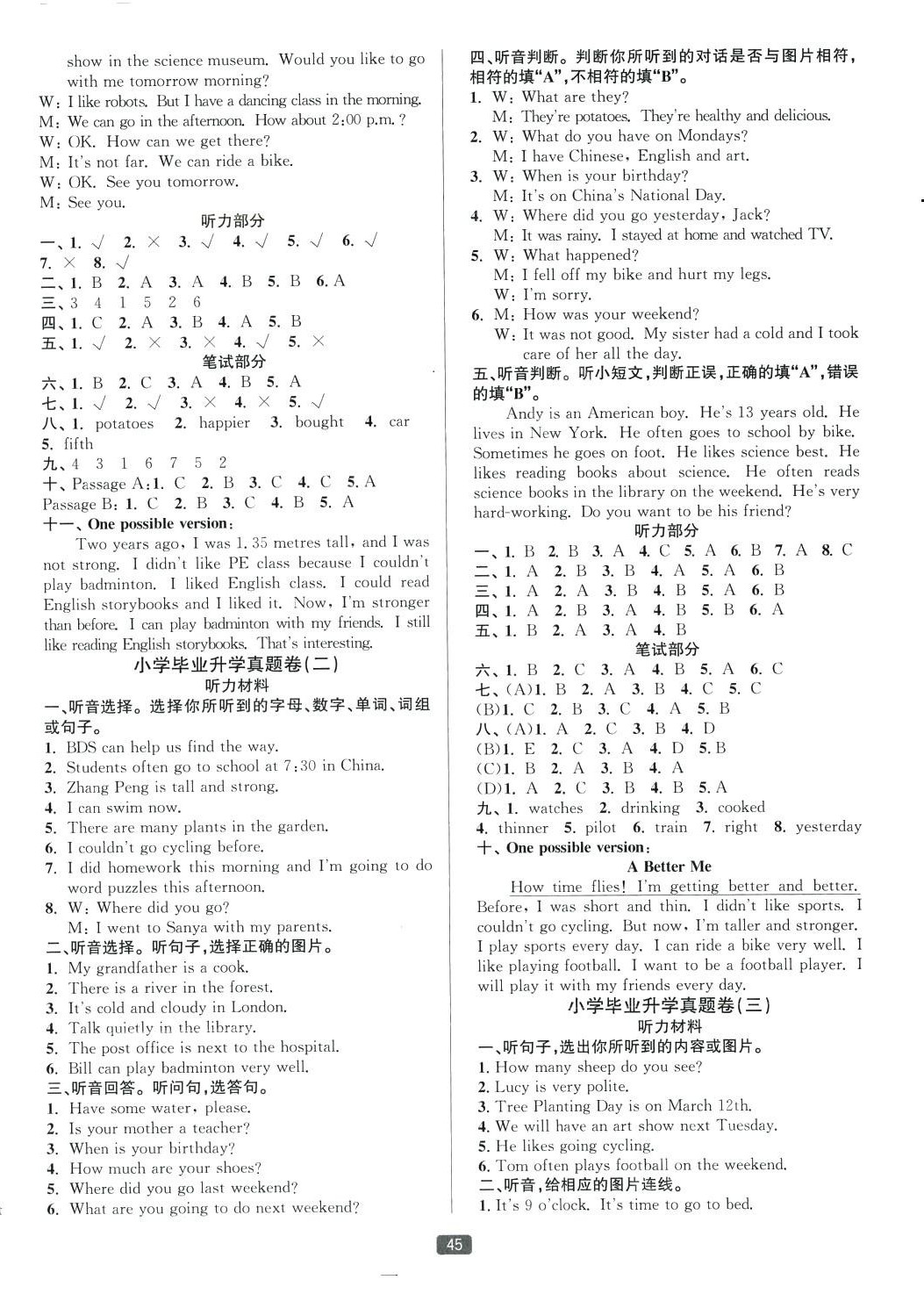 show in the science museum. Would you like to go with me tomorrow morning?
W: I like robots. But I have a dancing class in the morning.
M: We can go in the afternoon. How about 2:00 p.m.?
W: OK. How can we get there?
M: It's not far. We can ride a bike.
W: OK. See you tomorrow.
M: See you.

听力部分
一、1. √ 2. × 3. √ 4. √ 5. √ 6. √ 7. × 8. √
二、1. B 2. A 3. A 4. B 5. B 6. A
三、3 4 1 5 2 6
四、1. C 2. A 3. B 4. A 5. B
五、1. √ 2. × 3. × 4. √ 5. ×

笔试部分
六、1. B 2. C 3. A 4. B 5. A
七、1. √ 2. √ 3. × 4. × 5. √
八、1. potatoes 2. happier 3. bought 4. car 5. fifth
九、4 3 1 6 7 5 2
十、Passage A: 1. C 2. B 3. C 4. C 5. A
Passage B: 1. C 2. B 3. C 4. B 5. A
十一、One possible version:
Two years ago, I was 1.35 metres tall, and I was not strong. I didn't like PE class because I couldn't play badminton. I liked English class. I could read English storybooks and I liked it. Now, I'm stronger than before. I can play badminton with my friends. I still like reading English storybooks. That's interesting.

小学毕业升学真题卷(二)
听力材料
一、听音选择。选择你所听到的字母、数字、单词、词组或句子。
1. BDS can help us find the way.
2. Students often go to school at 7:30 in China.
3. Zhang Peng is tall and strong.
4. I can swim now.
5. There are many plants in the garden.
6. I couldn't go cycling before.
7. I did homework this morning and I'm going to do word puzzles this afternoon.
8. W: Where did you go?
M: I went to Sanya with my parents.
二、听音选择。听句子,选择正确的图片。
1. My grandfather is a cook.
2. There is a river in the forest.
3. It's cold and cloudy in London.
4. Talk quietly in the library.
5. The post office is next to the hospital.
6. Bill can play badminton very well.
三、听音回答。听问句,选答句。
1. Have some water, please.
2. Is your mother a teacher?
3. When is your birthday?
4. How much are your shoes?
5. Where did you go last weekend?
6. What are you going to do next weekend?

四、听音判断。判断你所听到的对话是否与图片相符,相符的填"A",不相符的填"B"。
1. W: What are they?
M: They're potatoes. They're healthy and delicious.
2. W: What do you have on Mondays?
M: I have Chinese, English and art.
3. W: When is your birthday?
M: It's on China's National Day.
4. W: Where did you go yesterday, Jack?
M: It was rainy. I stayed at home and watched TV.
5. W: What happened?
M: I fell off my bike and hurt my legs.
W: I'm sorry.
6. M: How was your weekend?
W: It was not good. My sister had a cold and I took care of her all the day.
五、听音判断。听小短文,判断正误,正确的填"A",错误的填"B"。
Andy is an American boy. He's 13 years old. He lives in New York. He often goes to school by bike. Sometimes he goes on foot. He likes science best. He likes reading books about science. He often reads science books in the library on the weekend. He's very hard-working. Do you want to be his friend?

听力部分
一、1. B 2. B 3. A 4. C 5. A 6. B 7. A 8. C
二、1. A 2. B 3. B 4. A 5. A 6. B
三、1. A 2. A 3. B 4. B 5. A 6. B
四、1. A 2. B 3. A 4. B 5. B 6. A
五、1. B 2. A 3. A 4. B

笔试部分
六、1. B 2. C 3. A 4. B 5. A 6. C
七、(A)1. B 2. A 3. B 4. C 5. C
(B)1. C 2. B 3. C 4. A 5. B
八、(A)1. A 2. C 3. B 4. D
(B)1. E 2. C 3. A 4. D 5. B
(C)1. B 2. A 3. B 4. A
(D)1. A 2. C 3. B 4. B 5. A
九、1. watches 2. drinking 3. cooked 4. thinner 5. pilot 6. train 7. right 8. yesterday
十、One possible version:
A Better Me
How time flies! I'm getting better and better. Before, I was short and thin. I didn't like sports. I couldn't go cycling. But now, I'm taller and stronger. I play sports every day. I can ride a bike very well. I like playing football. I want to be a football player. I will play it with my friends every day.

小学毕业升学真题卷(三)
听力材料
一、听句子,选出你所听到的内容或图片。
1. How many sheep do you see?
2. Lucy is very polite.
3. Tree Planting Day is on March 12th.
4. We will have an art show next Tuesday.
5. He likes going cycling.
6. Tom often plays football on the weekend.
二、听音,给相应的图片连线。
1. It's 9 o'clock. It's time to go to bed.

45